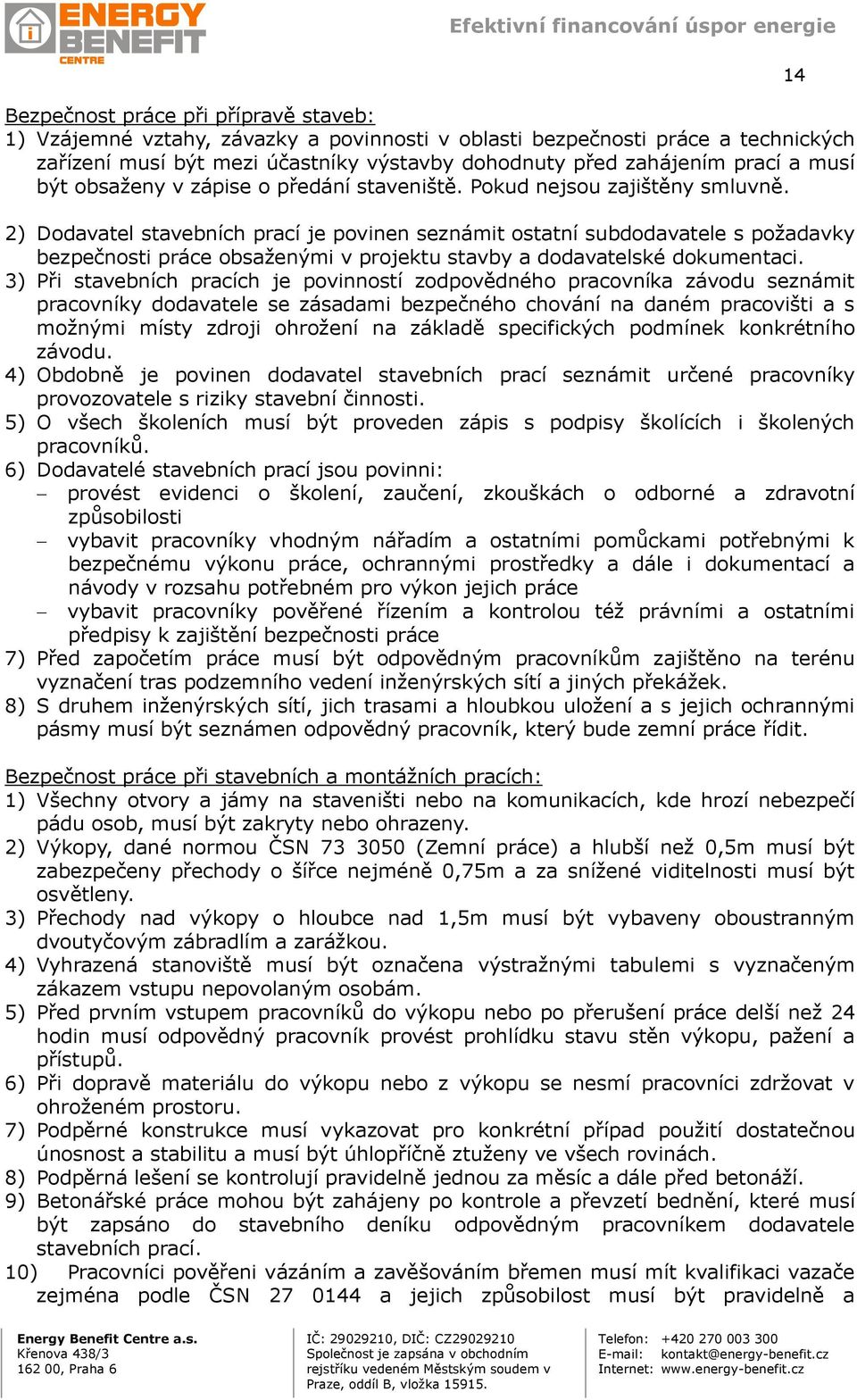 ENERGY BENEFIT CENTRE

Efektivní financování úspor energie

14

Bezpečnost práce při přípravě staveb:
1) Vzájemné vztahy, závazky a povinnosti v oblasti bezpečnosti práce a technických zařízení musí být mezi účastníky výstavby dohodnuty před zahájením prací a musí být obsaženy v zápise o předání staveniště. Pokud nejsou zajištěny smluvně.

2) Dodavatel stavebních prací je povinen seznámit ostatní subdodavatele s požadavky bezpečnosti práce obsaženými v projektu stavby a dodavatelské dokumentaci.
3) Při stavebních pracích je povinností zodpovědného pracovníka závodu seznámit pracovníky dodavatele se zásadami bezpečného chování na daném pracovišti a s možnými místy zdroji ohrožení na základě specifických podmínek konkrétního závodu.
4) Obdobně je povinen dodavatel stavebních prací seznámit určené pracovníky provozovatele s riziky stavební činnosti.
5) O všech školeních musí být proveden zápis s podpisy školících i školených pracovníků.
6) Dodavatelé stavebních prací jsou povinni:
– provést evidenci o školení, zaučení, zkouškách o odborné a zdravotní způsobilosti
– vybavit pracovníky vhodným nářadím a ostatními pomůckami potřebnými k bezpečnému výkonu práce, ochrannými prostředky a dále i dokumentací a návody v rozsahu potřebném pro výkon jejich práce
– vybavit pracovníky pověřené řízením a kontrolou též právními a ostatními předpisy k zajištění bezpečnosti práce
7) Před započetím práce musí být odpovědným pracovníkům zajištěno na terénu vyznačení tras podzemního vedení inženýrských sítí a jiných překážek.
8) S druhem inženýrských sítí, jich trasami a hloubkou uložení a s jejich ochrannými pásmy musí být seznámen odpovědný pracovník, který bude zemní práce řídit.

Bezpečnost práce při stavebních a montážních pracích:
1) Všechny otvory a jámy na staveništi nebo na komunikacích, kde hrozí nebezpečí pádu osob, musí být zakryty nebo ohrazeny.
2) Výkopy, dané normou ČSN 73 3050 (Zemní práce) a hlubší než 0,5m musí být zabezpečeny přechody o šířce nejméně 0,75m a za snížené viditelnosti musí být osvětleny.
3) Přechody nad výkopy o hloubce nad 1,5m musí být vybaveny oboustranným dvoutyčovým zábradlím a zarážkou.
4) Vyhrazená stanoviště musí být označena výstražnými tabulemi s vyznačeným zákazem vstupu nepovolaným osobám.
5) Před prvním vstupem pracovníků do výkopu nebo po přerušení práce delší než 24 hodin musí odpovědný pracovník provést prohlídku stavu stěn výkopu, pažení a přístupů.
6) Při dopravě materiálu do výkopu nebo z výkopu se nesmí pracovníci zdržovat v ohroženém prostoru.
7) Podpěrné konstrukce musí vykazovat pro konkrétní případ použití dostatečnou únosnost a stabilitu a musí být úhlopříčně ztuženy ve všech rovinách.
8) Podpěrná lešení se kontrolují pravidelně jednou za měsíc a dále před betonáží.
9) Betonářské práce mohou být zahájeny po kontrole a převzetí bednění, které musí být zapsáno do stavebního deníku odpovědným pracovníkem dodavatele stavebních prací.
10) Pracovníci pověřeni vázáním a zavěšováním břemen musí mít kvalifikaci vazače zejména podle ČSN 27 0144 a jejich způsobilost musí být pravidelně a

Energy Benefit Centre a.s.
Křenova 438/3
162 00, Praha 6

IČ: 29029210, DIČ: CZ29029210
Společnost je zapsána v obchodním rejstříku vedeném Městským soudem v Praze, oddíl B, vložka 15915.

Telefon: +420 270 003 300
E-mail: kontakt@energy-benefit.cz
Internet: www.energy-benefit.cz